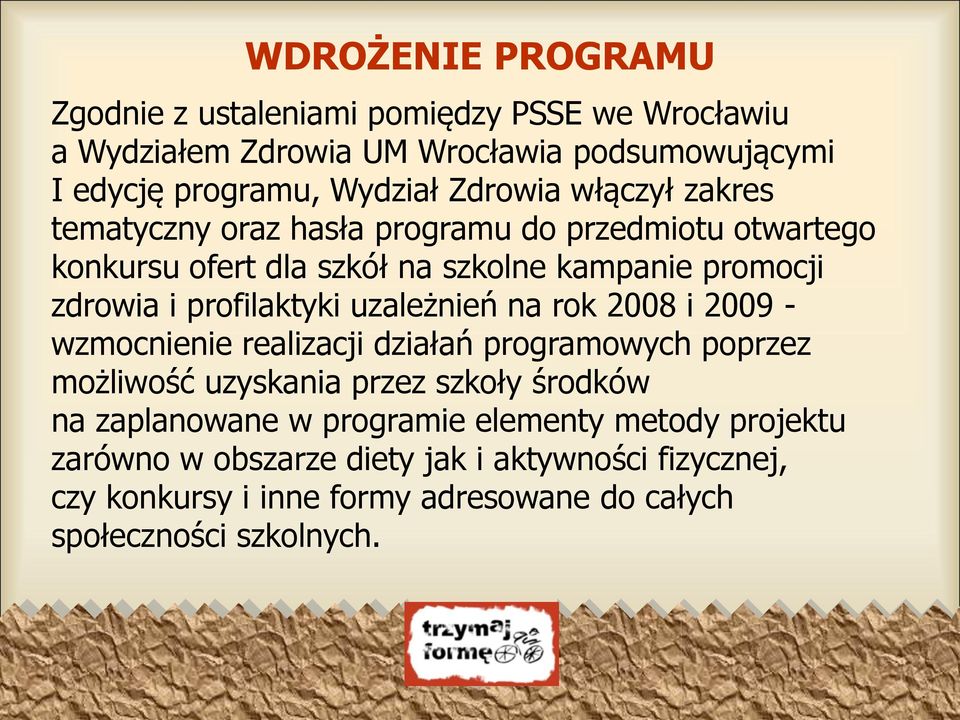 WDROŻENIE PROGRAMU

Zgodnie z ustaleniami pomiędzy PSSE we Wrocławiu a Wydziałem Zdrowia UM Wrocławia podsumowującymi I edycję programu, Wydział Zdrowia włączył zakres tematyczny oraz hasła programu do przedmiotu otwartego konkursu ofert dla szkół na szkolne kampanie promocji zdrowia i profilaktyki uzależnień na rok 2008 i 2009 - wzmocnienie realizacji działań programowych poprzez możliwość uzyskania przez szkoły środków na zaplanowane w programie elementy metody projektu zarówno w obszarze diety jak i aktywności fizycznej, czy konkursy i inne formy adresowane do całych społeczności szkolnych.

trzymaj formę